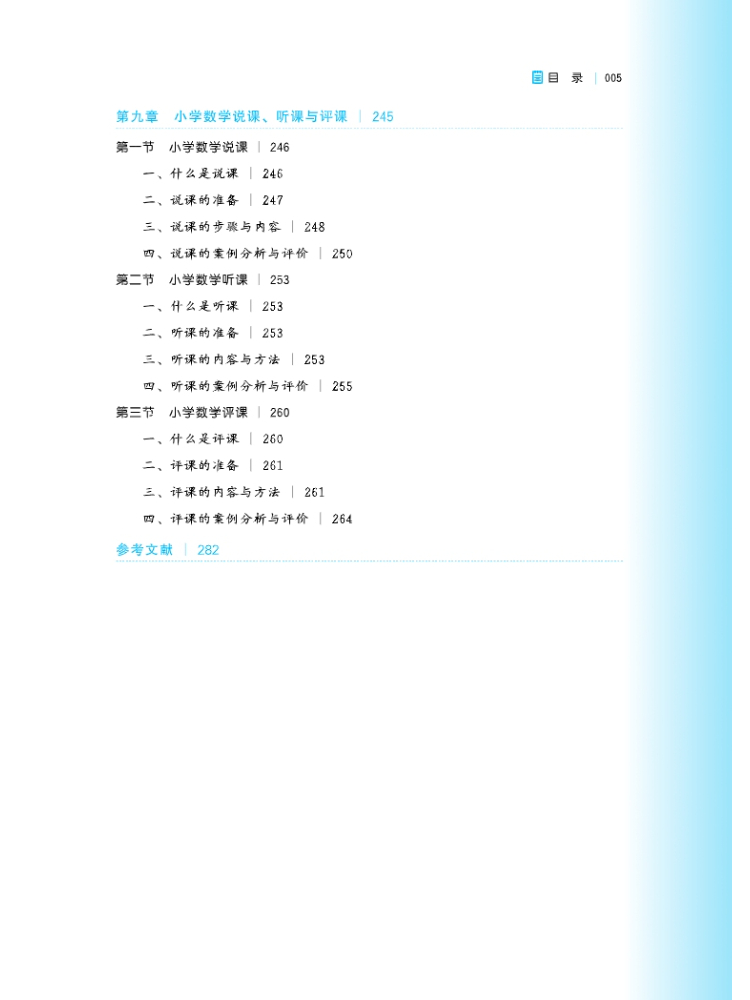 目 录 | 005

第九章 小学数学说课、听课与评课 | 245

第一节 小学数学说课 | 246

一、什么是说课 | 246

二、说课的准备 | 247

三、说课的步骤与内容 | 248

四、说课的案例分析与评价 | 250

第二节 小学数学听课 | 253

一、什么是听课 | 253

二、听课的准备 | 253

三、听课的内容与方法 | 253

四、听课的案例分析与评价 | 255

第三节 小学数学评课 | 260

一、什么是评课 | 260

二、评课的准备 | 261

三、评课的内容与方法 | 261

四、评课的案例分析与评价 | 264

参考文献 | 282